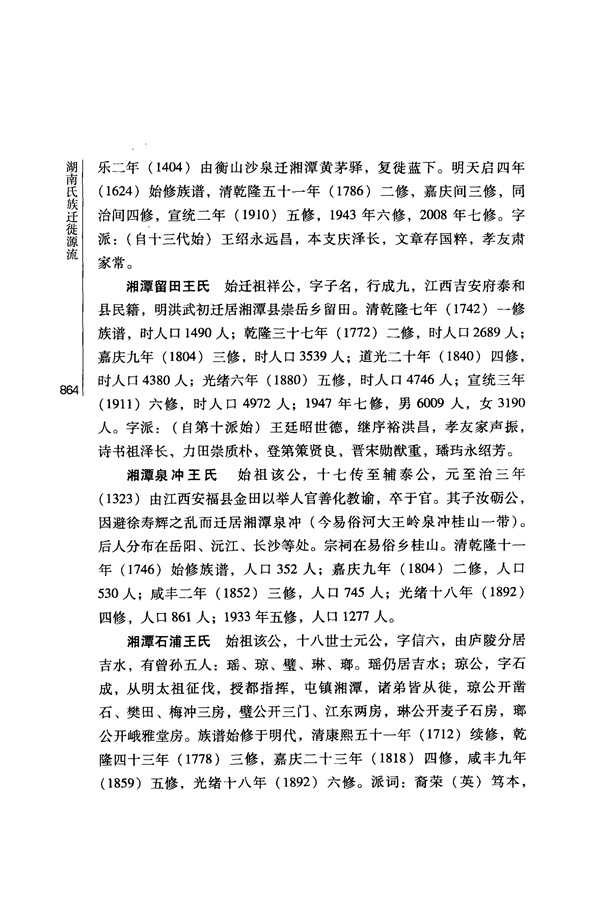 湖南氏族迁徙源流

864

乐二年（1404）由衡山沙泉迁湘潭黄茅驿，复徙蓝下。明天启四年（1624）始修族谱，清乾隆五十一年（1786）二修，嘉庆间三修，同治间四修，宣统二年（1910）五修，1943年六修，2008年七修。字派：（自十三代始）王绍永远昌，本支庆泽长，文章存国粹，孝友肃家常。

湘潭留田王氏　始迁祖祥公，字子名，行成九，江西吉安府泰和县民籍，明洪武初迁居湘潭县崇岳乡留田。清乾隆七年（1742）一修族谱，时人口1490人；乾隆三十七年（1772）二修，时人口2689人；嘉庆九年（1804）三修，时人口3539人；道光二十年（1840）四修，时人口4380人；光绪六年（1880）五修，时人口4746人；宣统三年（1911）六修，时人口4972人；1947年七修，男6009人，女3190人。字派：（自第十派始）王廷昭世德，继序裕洪昌，孝友家声振，诗书祖泽长，力田崇质朴，登第策贤良，晋宋勋猷重，璠玙永绍芳。

湘潭泉冲王氏　始祖该公，十七传至辅泰公，元至治三年（1323）由江西安福县金田以举人官善化教谕，卒于官。其子汝砺公，因避徐寿辉之乱而迁居湘潭泉冲（今易俗河大王岭泉冲桂山一带）。后人分布在岳阳、沅江、长沙等处。宗祠在易俗乡桂山。清乾隆十一年（1746）始修族谱，人口352人；嘉庆九年（1804）二修，人口530人；咸丰二年（1852）三修，人口745人；光绪十八年（1892）四修，人口861人；1933年五修，人口1277人。

湘潭石浦王氏　始祖该公，十八世士元公，字信六，由庐陵分居吉水，有曾孙五人：瑶、琼、璧、琳、瑯。瑶仍居吉水；琼公，字石成，从明太祖征伐，授都指挥，屯镇湘潭，诸弟皆从徙，琼公开凿石、樊田、梅冲三房，璧公开三门、江东两房，琳公开麦子石房，瑯公开峨雅堂房。族谱始修于明代，清康熙五十一年（1712）续修，乾隆四十三年（1778）三修，嘉庆二十三年（1818）四修，咸丰九年（1859）五修，光绪十八年（1892）六修。派词：裔荣（英）笃本，